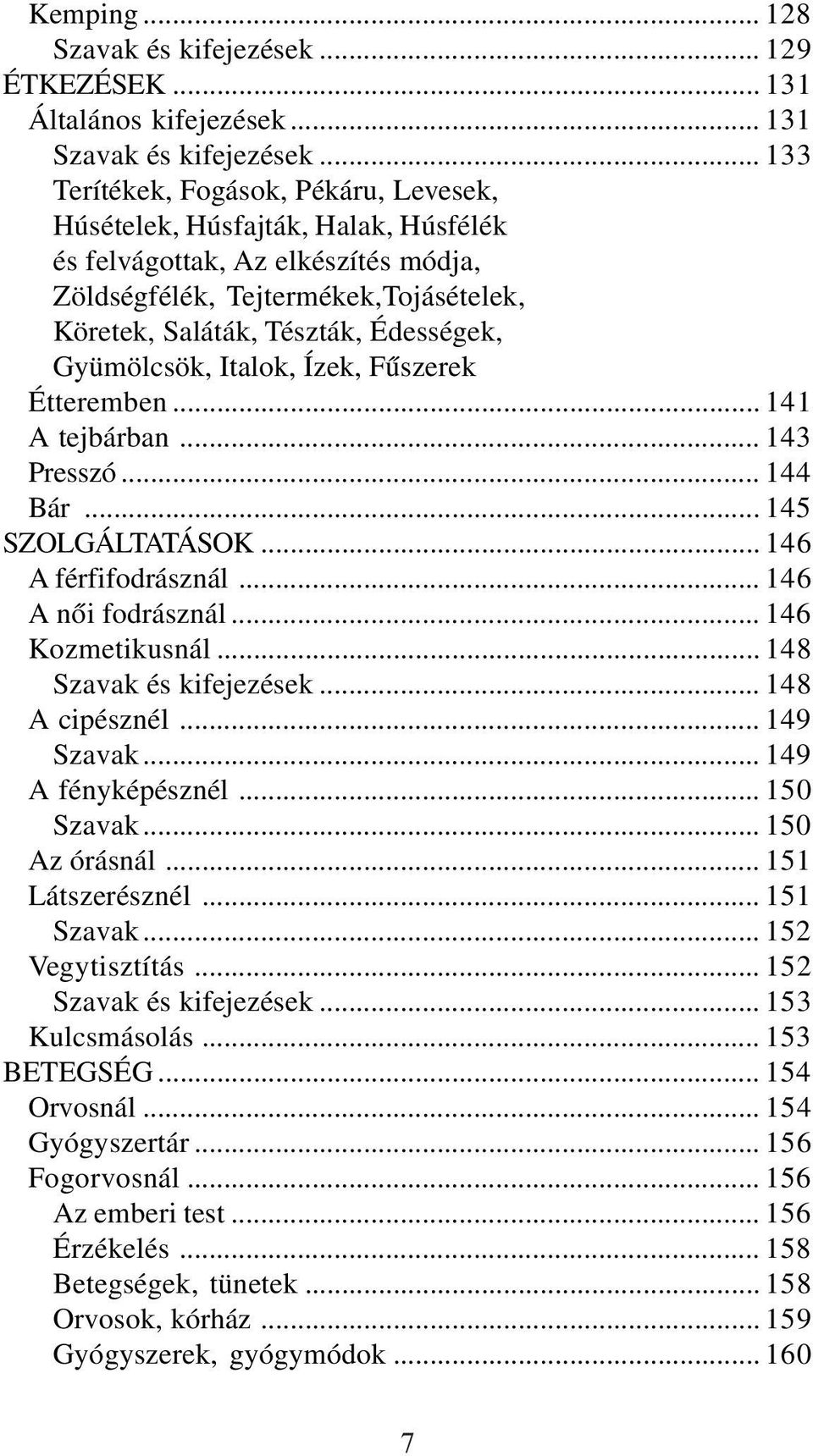 Kemping ... 128
Szavak és kifejezések ... 129
ÉTKEZÉSEK ... 131
Általános kifejezések ... 131
Szavak és kifejezések ... 133
Terítékek, Fogások, Pékáru, Levesek, Húsételek, Húsfajták, Halak, Húsfélék és felvágottak, Az elkészítés módja, Zöldségfélék, Tejtermékek,Tojásételek, Köretek, Saláták, Tészták, Édességek, Gyümölcsök, Italok, Ízek, Fűszerek
Étteremben ... 141
A tejbárban ... 143
Presszó ... 144
Bár ... 145
SZOLGÁLTATÁSOK ... 146
A férfifodrásznál ... 146
A női fodrásznál ... 146
Kozmetikusnál ... 148
Szavak és kifejezések ... 148
A cipésznél ... 149
Szavak ... 149
A fényképésznél ... 150
Szavak ... 150
Az órásnál ... 151
Látszerésznél ... 151
Szavak ... 152
Vegytisztítás ... 152
Szavak és kifejezések ... 153
Kulcsmásolás ... 153
BETEGSÉG ... 154
Orvosnál ... 154
Gyógyszertár ... 156
Fogorvosnál ... 156
Az emberi test ... 156
Érzékelés ... 158
Betegségek, tünetek ... 158
Orvosok, kórház ... 159
Gyógyszerek, gyógymódok ... 160

7